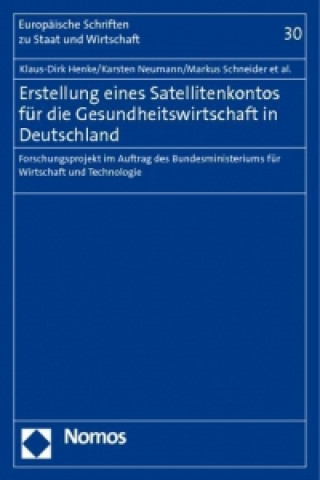 Europäische Schriften zu Staat und Wirtschaft

30

Klaus-Dirk Henke/Karsten Neumann/Markus Schneider et al.

Erstellung eines Satellitenkontos für die Gesundheitswirtschaft in Deutschland

Forschungsprojekt im Auftrag des Bundesministeriums für Wirtschaft und Technologie

Nomos